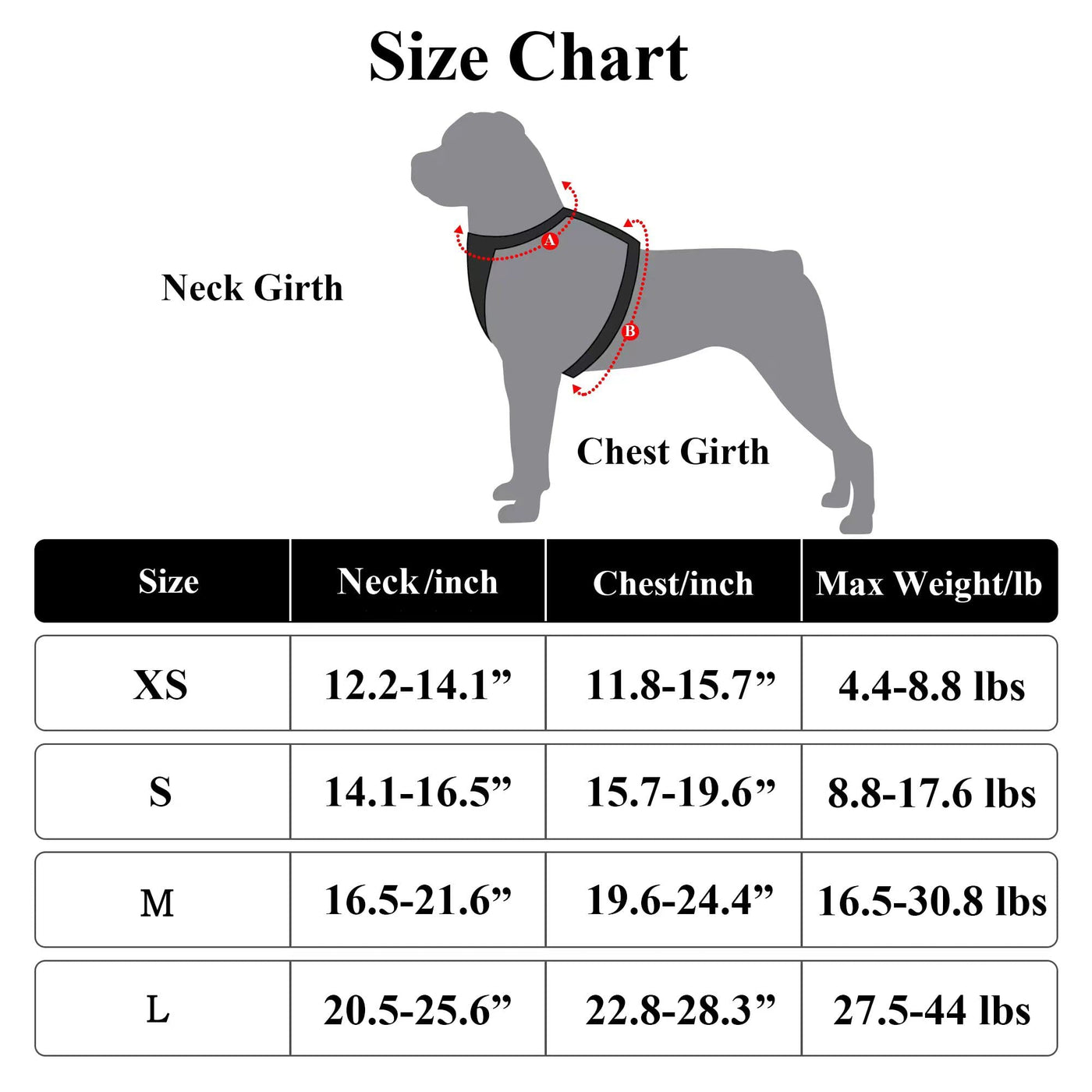 Size Chart

Neck Girth

A

B

Chest Girth

| Size | Neck/inch | Chest/inch | Max Weight/lb |
|---|---|---|---|
| XS | 12.2-14.1” | 11.8-15.7” | 4.4-8.8 lbs |
| S | 14.1-16.5” | 15.7-19.6” | 8.8-17.6 lbs |
| M | 16.5-21.6” | 19.6-24.4” | 16.5-30.8 lbs |
| L | 20.5-25.6” | 22.8-28.3” | 27.5-44 lbs |